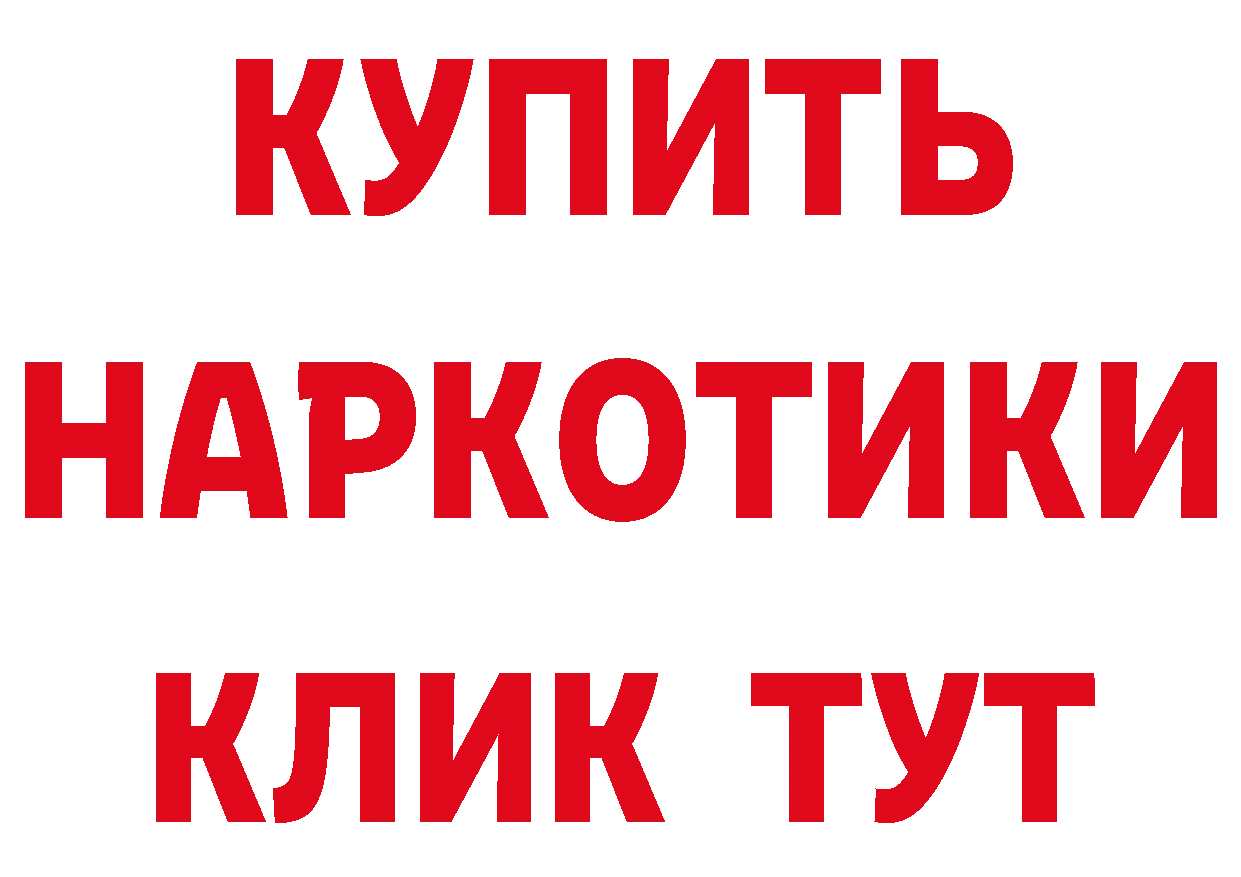 КУПИТЬ НАРКОТИКИ КЛИК ТУТ